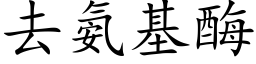 去氨基酶